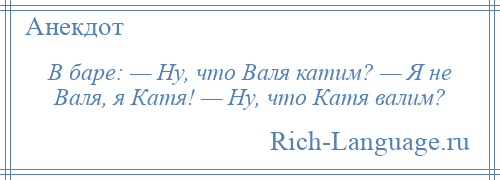 Анекдот

В баре: — Ну, что Валя катим? — Я не Валя, я Катя! — Ну, что Катя валим?

Rich-Language.ru